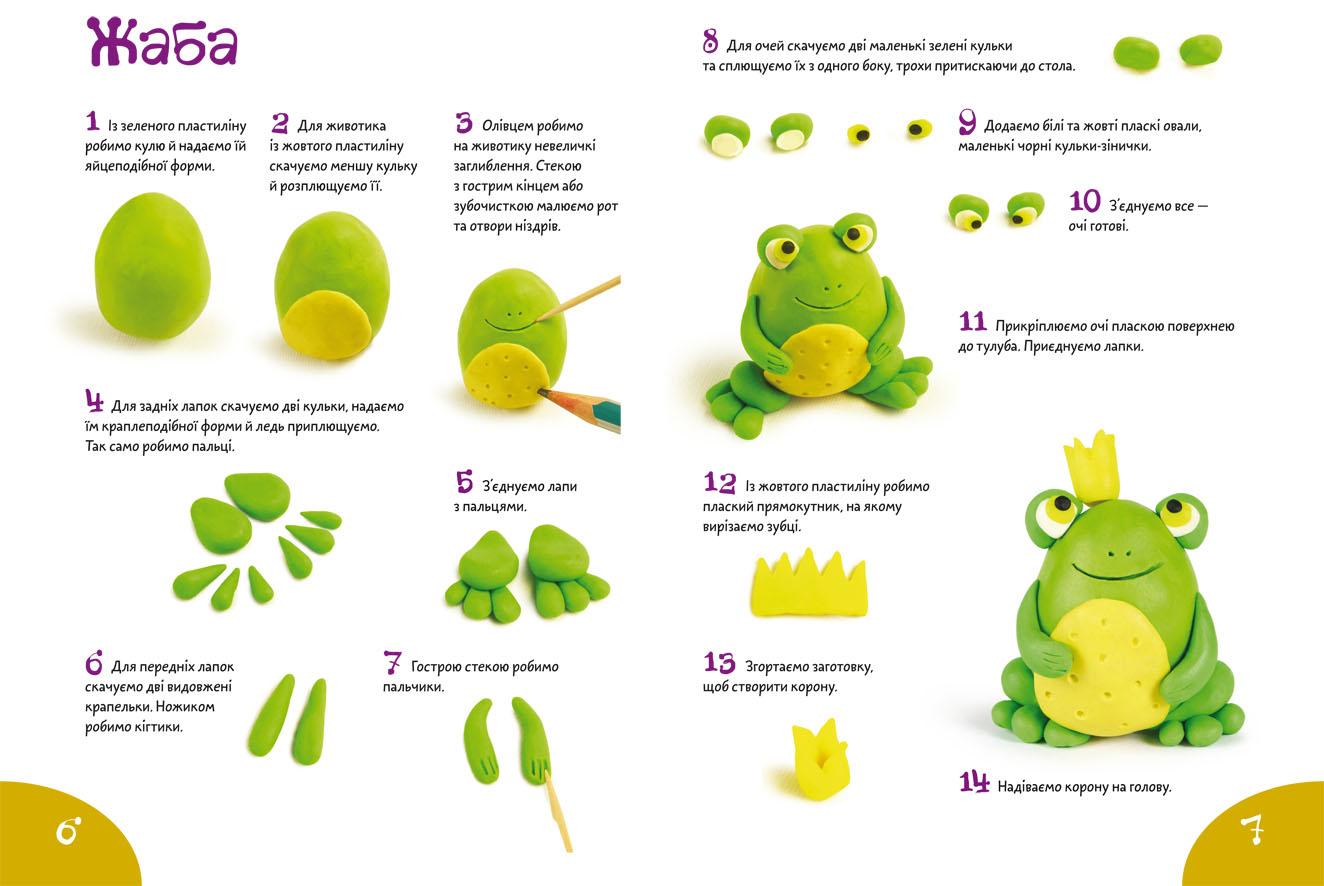 Жаба

1 Із зеленого пластиліну робимо кулю й надаємо їй яйцеподібної форми.

2 Для животика із жовтого пластиліну скачуємо меншу кульку й розплющуємо її.

3 Олівцем робимо на животику невеличкі заглиблення. Стекою з гострим кінцем або зубочисткою малюємо рот та отвори ніздрів.

4 Для задніх лапок скачуємо дві кульки, надаємо їм краплеподібної форми й ледь приплющуємо. Так само робимо пальці.

5 З'єднуємо лапи з пальцями.

6 Для передніх лапок скачуємо дві видовжені крапельки. Ножиком робимо кігтики.

7 Гострою стекою робимо пальчики.

6

8 Для очей скачуємо дві маленькі зелені кульки та сплющуємо їх з одного боку, трохи притискаючи до стола.

9 Додаємо білі та жовті пласкі овали, маленькі чорні кульки-зінички.

10 З'єднуємо все — очі готові.

11 Прикріплюємо очі пласкою поверхнею до тулуба. Приєднуємо лапки.

12 Із жовтого пластиліну робимо плаский прямокутник, на якому вирізаємо зубці.

13 Згортаємо заготовку, щоб створити корону.

14 Надіваємо корону на голову.

7